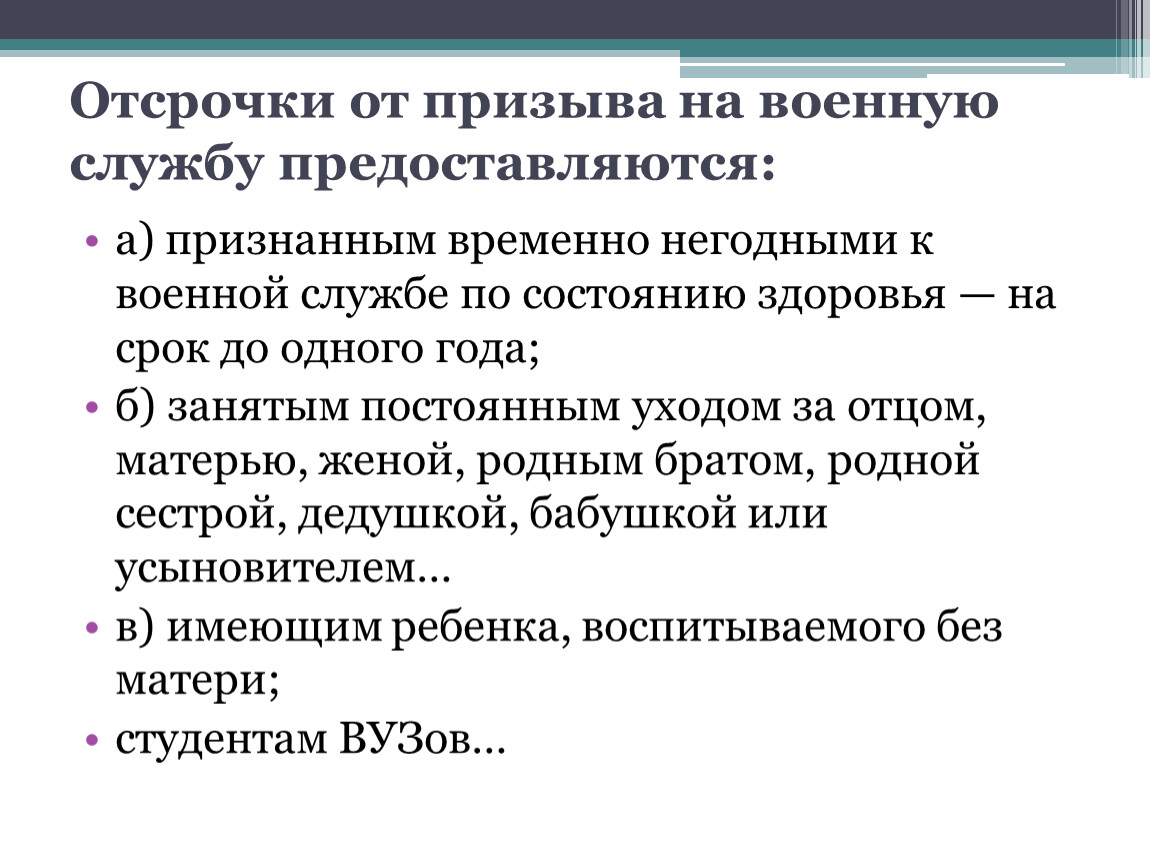 Отсрочки от призыва на военную службу предоставляются:

• а) признанным временно негодными к военной службе по состоянию здоровья — на срок до одного года;

• б) занятым постоянным уходом за отцом, матерью, женой, родным братом, родной сестрой, дедушкой, бабушкой или усыновителем…

• в) имеющим ребенка, воспитываемого без матери;

• студентам ВУЗов…